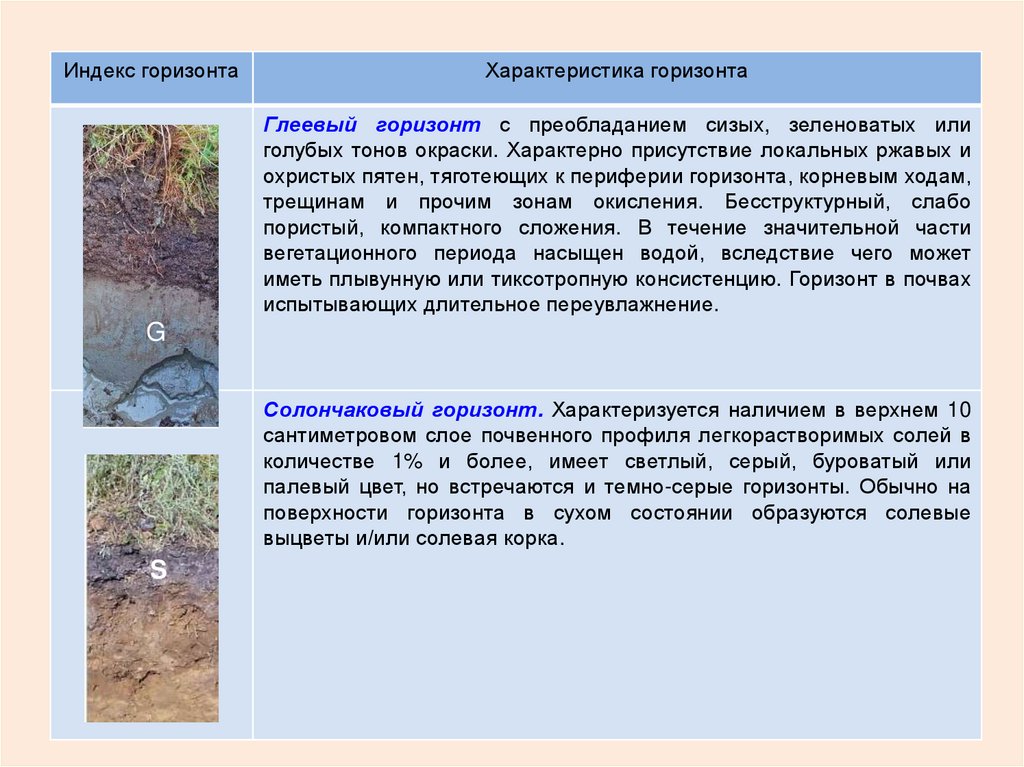 | Индекс горизонта | Характеристика горизонта |
|---|---|
| G | Глеевый горизонт с преобладанием сизых, зеленоватых или голубых тонов окраски. Характерно присутствие локальных ржавых и охристых пятен, тяготеющих к периферии горизонта, корневым ходам, трещинам и прочим зонам окисления. Бесструктурный, слабо пористый, компактного сложения. В течение значительной части вегетационного периода насыщен водой, вследствие чего может иметь плывунную или тиксотропную консистенцию. Горизонт в почвах испытывающих длительное переувлажнение. |
| S | Солончаковый горизонт. Характеризуется наличием в верхнем 10 сантиметровом слое почвенного профиля легкорастворимых солей в количестве 1% и более, имеет светлый, серый, буроватый или палевый цвет, но встречаются и темно-серые горизонты. Обычно на поверхности горизонта в сухом состоянии образуются солевые выцветы и/или солевая корка. |